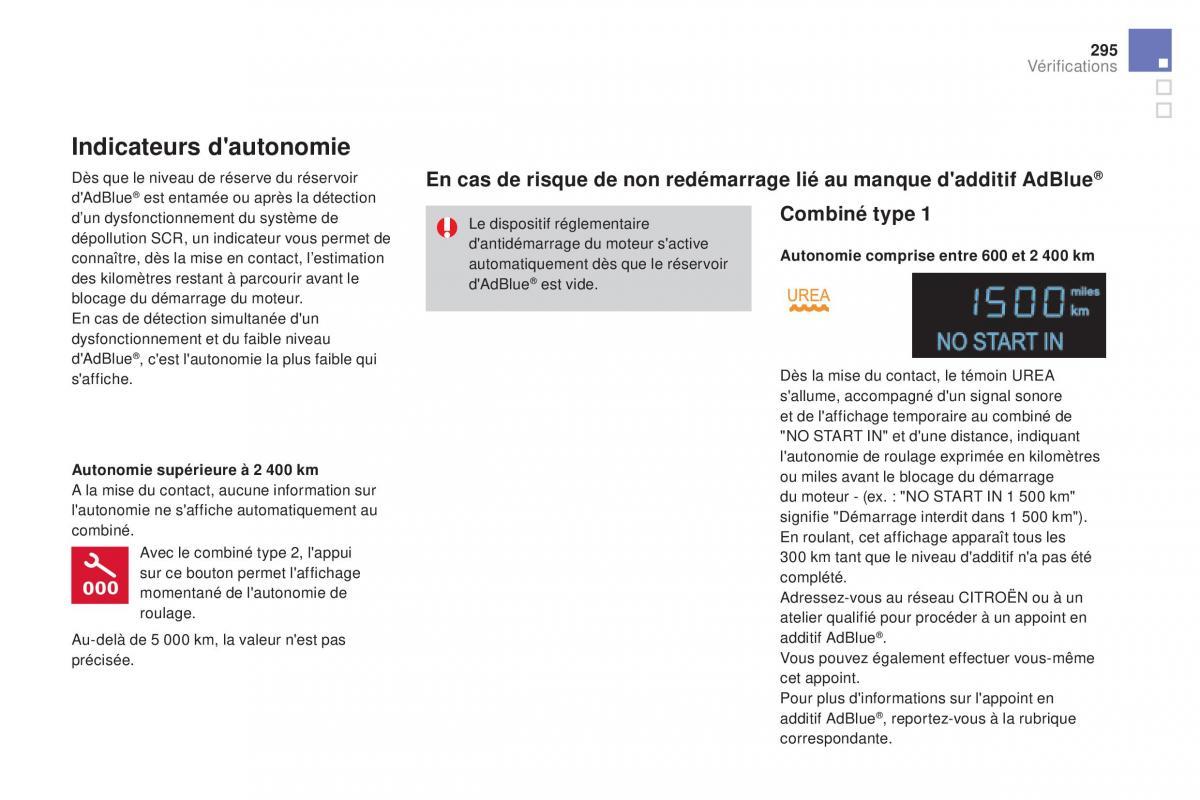 295
Vérifications

Indicateurs d'autonomie

Dès que le niveau de réserve du réservoir d'AdBlue® est entamée ou après la détection d'un dysfonctionnement du système de dépollution SCR, un indicateur vous permet de connaître, dès la mise en contact, l'estimation des kilomètres restant à parcourir avant le blocage du démarrage du moteur.
En cas de détection simultanée d'un dysfonctionnement et du faible niveau d'AdBlue®, c'est l'autonomie la plus faible qui s'affiche.

Autonomie supérieure à 2 400 km
A la mise du contact, aucune information sur l'autonomie ne s'affiche automatiquement au combiné.

000

Avec le combiné type 2, l'appui sur ce bouton permet l'affichage momentané de l'autonomie de roulage.

Au-delà de 5 000 km, la valeur n'est pas précisée.

En cas de risque de non redémarrage lié au manque d'additif AdBlue®

Le dispositif réglementaire d'antidémarrage du moteur s'active automatiquement dès que le réservoir d'AdBlue® est vide.

Combiné type 1

Autonomie comprise entre 600 et 2 400 km

UREA

1500 miles km
NO START IN

Dès la mise du contact, le témoin UREA s'allume, accompagné d'un signal sonore et de l'affichage temporaire au combiné de "NO START IN" et d'une distance, indiquant l'autonomie de roulage exprimée en kilomètres ou miles avant le blocage du démarrage du moteur - (ex. : "NO START IN 1 500 km" signifie "Démarrage interdit dans 1 500 km").
En roulant, cet affichage apparaît tous les 300 km tant que le niveau d'additif n'a pas été complété.
Adressez-vous au réseau CITROËN ou à un atelier qualifié pour procéder à un appoint en additif AdBlue®.
Vous pouvez également effectuer vous-même cet appoint.
Pour plus d'informations sur l'appoint en additif AdBlue®, reportez-vous à la rubrique correspondante.